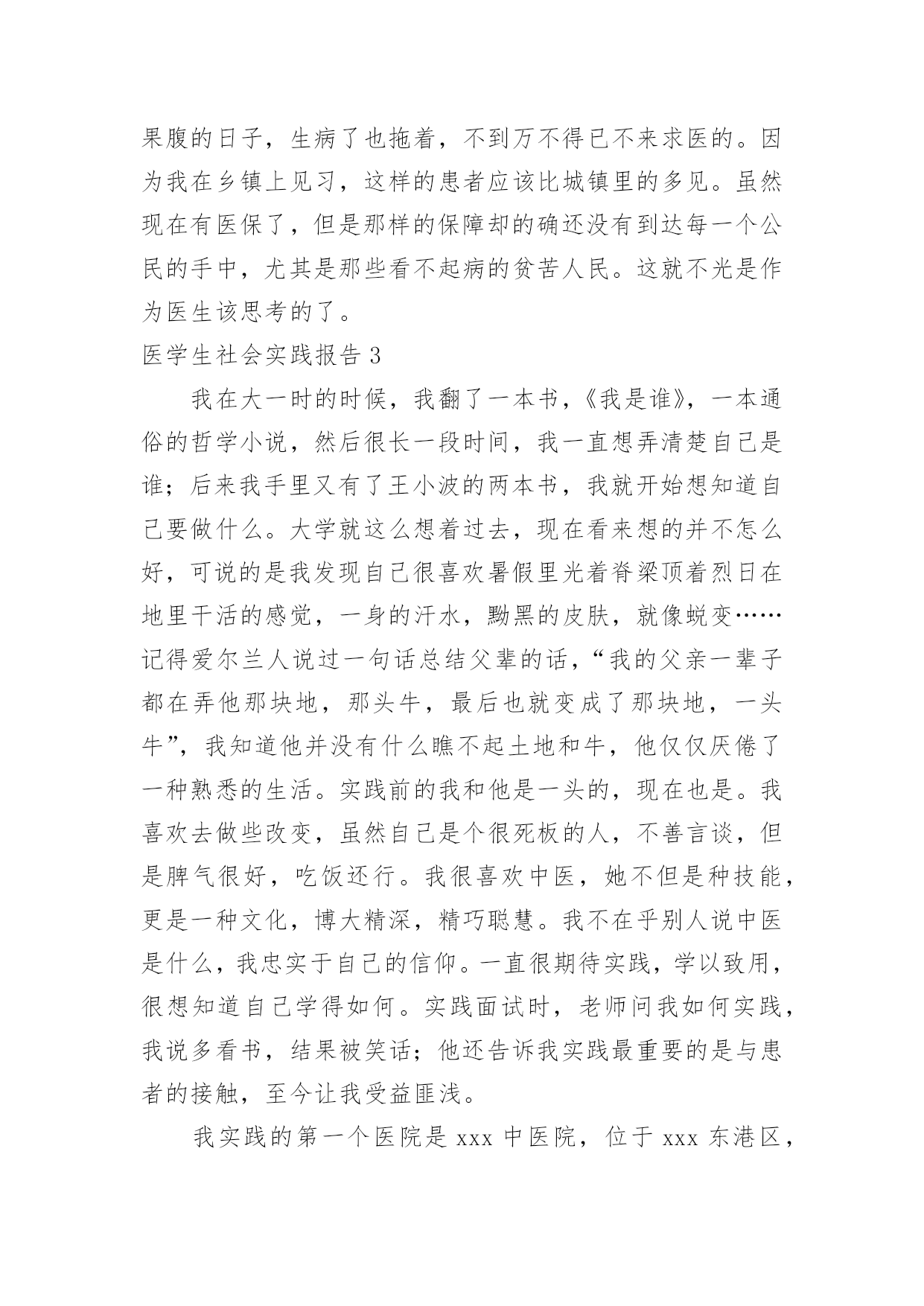 果腹的日子，生病了也拖着，不到万不得已不来求医的。因为我在乡镇上见习，这样的患者应该比城镇里的多见。虽然现在有医保了，但是那样的保障却的确还没有到达每一个公民的手中，尤其是那些看不起病的贫苦人民。这就不光是作为医生该思考的了。

医学生社会实践报告 3

我在大一时的时候，我翻了一本书，《我是谁》，一本通俗的哲学小说，然后很长一段时间，我一直想弄清楚自己是谁；后来我手里又有了王小波的两本书，我就开始想知道自己要做什么。大学就这么想着过去，现在看来想的并不怎么好，可说的是我发现自己很喜欢暑假里光着脊梁顶着烈日在地里干活的感觉，一身的汗水，黝黑的皮肤，就像蜕变……记得爱尔兰人说过一句话总结父辈的话，“我的父亲一辈子都在弄他那块地，那头牛，最后也就变成了那块地，一头牛”，我知道他并没有什么瞧不起土地和牛，他仅仅厌倦了一种熟悉的生活。实践前的我和他是一头的，现在也是。我喜欢去做些改变，虽然自己是个很死板的人，不善言谈，但是脾气很好，吃饭还行。我很喜欢中医，她不但是种技能，更是一种文化，博大精深，精巧聪慧。我不在乎别人说中医是什么，我忠实于自己的信仰。一直很期待实践，学以致用，很想知道自己学得如何。实践面试时，老师问我如何实践，我说多看书，结果被笑话；他还告诉我实践最重要的是与患者的接触，至今让我受益匪浅。

我实践的第一个医院是 xxx 中医院，位于 xxx 东港区，